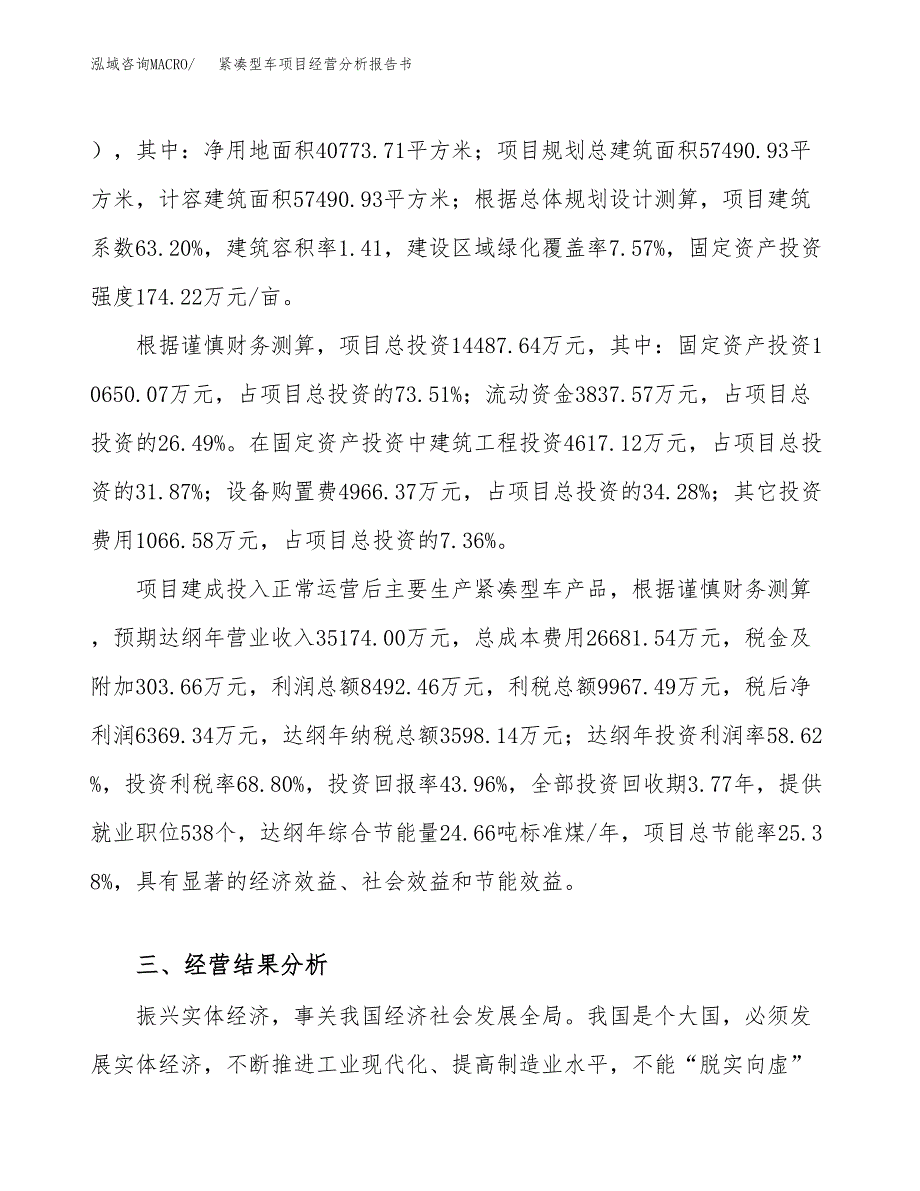 泓域咨询MACRO/　紧凑型车项目经营分析报告书

），其中：净用地面积40773.71平方米；项目规划总建筑面积57490.93平方米，计容建筑面积57490.93平方米；根据总体规划设计测算，项目建筑系数63.20%，建筑容积率1.41，建设区域绿化覆盖率7.57%，固定资产投资强度174.22万元/亩。

根据谨慎财务测算，项目总投资14487.64万元，其中：固定资产投资10650.07万元，占项目总投资的73.51%；流动资金3837.57万元，占项目总投资的26.49%。在固定资产投资中建筑工程投资4617.12万元，占项目总投资的31.87%；设备购置费4966.37万元，占项目总投资的34.28%；其它投资费用1066.58万元，占项目总投资的7.36%。

项目建成投入正常运营后主要生产紧凑型车产品，根据谨慎财务测算，预期达纲年营业收入35174.00万元，总成本费用26681.54万元，税金及附加303.66万元，利润总额8492.46万元，利税总额9967.49万元，税后净利润6369.34万元，达纲年纳税总额3598.14万元；达纲年投资利润率58.62%，投资利税率68.80%，投资回报率43.96%，全部投资回收期3.77年，提供就业职位538个，达纲年综合节能量24.66吨标准煤/年，项目总节能率25.38%，具有显著的经济效益、社会效益和节能效益。

三、经营结果分析

振兴实体经济，事关我国经济社会发展全局。我国是个大国，必须发展实体经济，不断推进工业现代化、提高制造业水平，不能“脱实向虚”